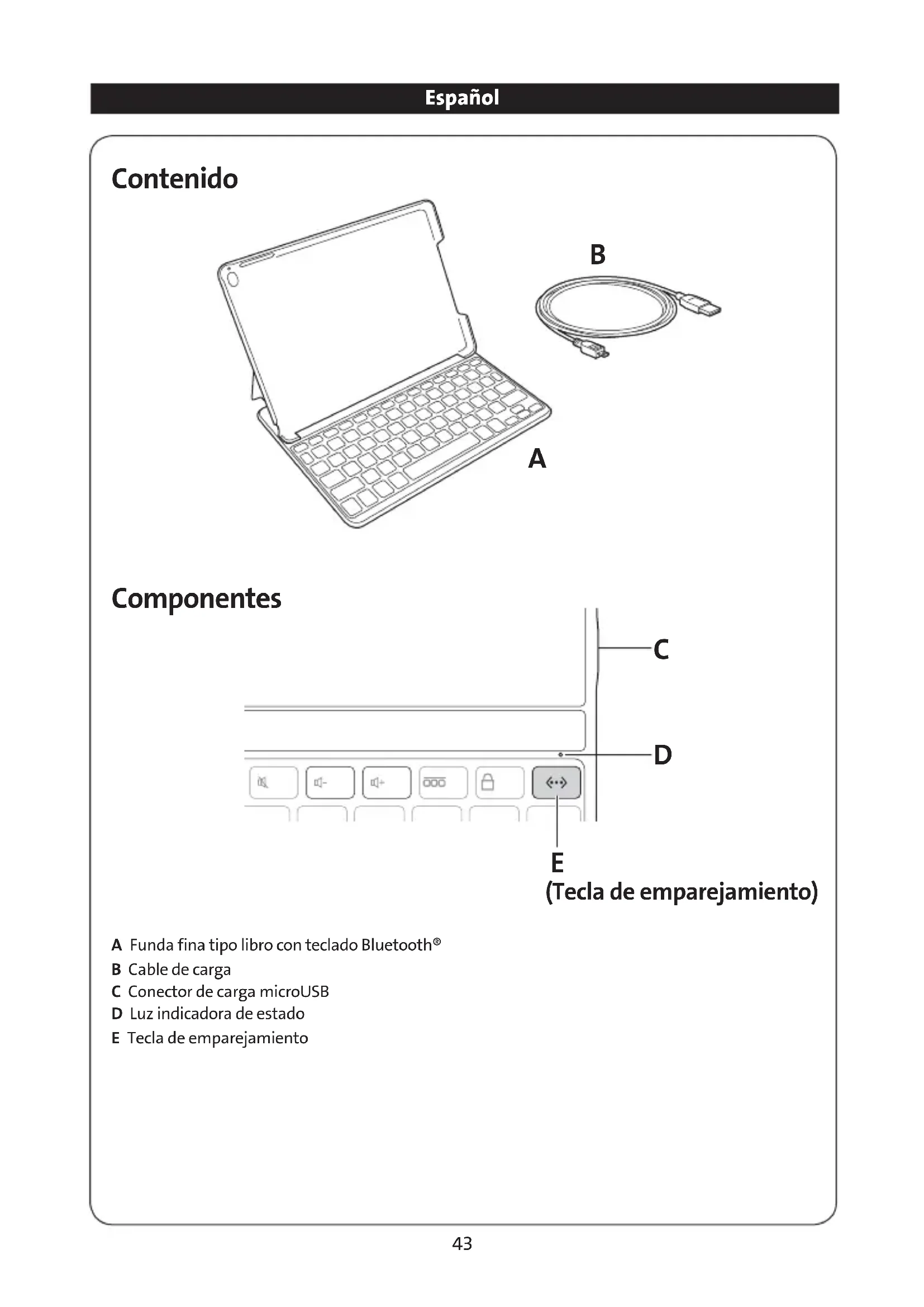 Español

Contenido

B

A

Componentes

C

D

E
(Tecla de emparejamiento)

A Funda fina tipo libro con teclado Bluetooth®
B Cable de carga
C Conector de carga microUSB
D Luz indicadora de estado
E Tecla de emparejamiento

43